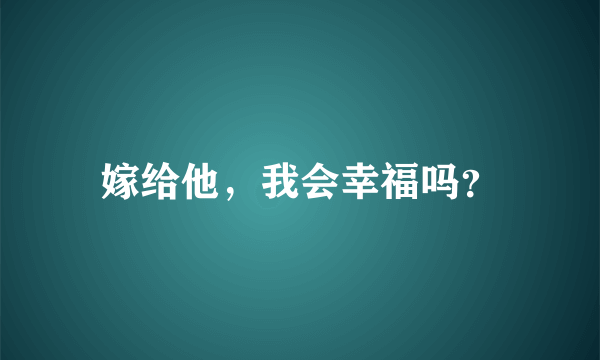 嫁给他，我会幸福吗?